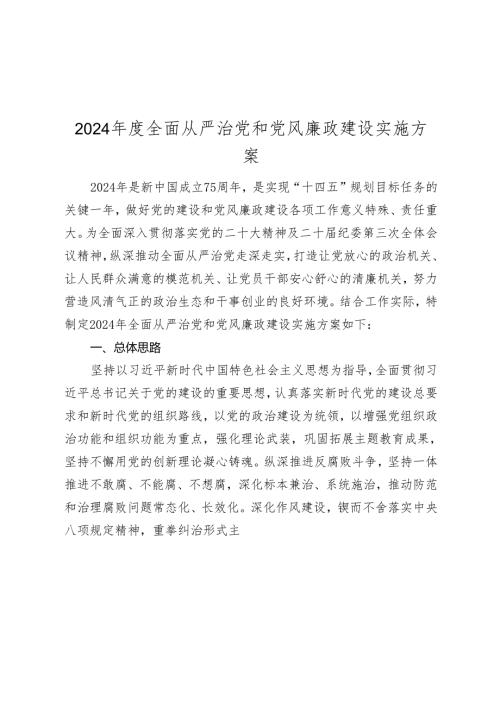 2024年度全面从严治党和党风廉政建设实施方案

2024年是新中国成立75周年，是实现“十四五”规划目标任务的关键一年，做好党的建设和党风廉政建设各项工作意义特殊、责任重大。为全面深入贯彻落实党的二十大精神及二十届纪委第三次全体会议精神，纵深推动全面从严治党走深走实，打造让党放心的政治机关、让人民群众满意的模范机关、让党员干部安心舒心的清廉机关，努力营造风清气正的政治生态和干事创业的良好环境。结合工作实际，特制定2024年全面从严治党和党风廉政建设实施方案如下：

一、总体思路

坚持以习近平新时代中国特色社会主义思想为指导，全面贯彻习近平总书记关于党的建设的重要思想，认真落实新时代党的建设总要求和新时代党的组织路线，以党的政治建设为统领，以增强党组织政治功能和组织功能为重点，强化理论武装，巩固拓展主题教育成果，坚持不懈用党的创新理论凝心铸魂。纵深推进反腐败斗争，坚持一体推进不敢腐、不能腐、不想腐，深化标本兼治、系统施治，推动防范和治理腐败问题常态化、长效化。深化作风建设，锲而不舍落实中央八项规定精神，重拳纠治形式主